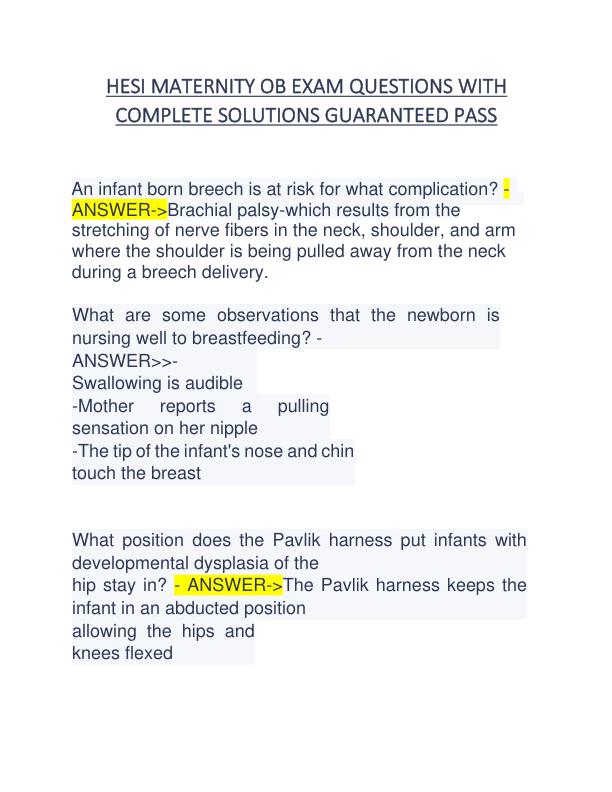 HESI MATERNITY OB EXAM QUESTIONS WITH COMPLETE SOLUTIONS GUARANTEED PASS

An infant born breech is at risk for what complication? - ANSWER->Brachial palsy-which results from the stretching of nerve fibers in the neck, shoulder, and arm where the shoulder is being pulled away from the neck during a breech delivery.

What are some observations that the newborn is nursing well to breastfeeding? -
ANSWER>>-
Swallowing is audible
-Mother reports a pulling sensation on her nipple
-The tip of the infant's nose and chin touch the breast

What position does the Pavlik harness put infants with developmental dysplasia of the hip stay in? - ANSWER->The Pavlik harness keeps the infant in an abducted position allowing the hips and knees flexed